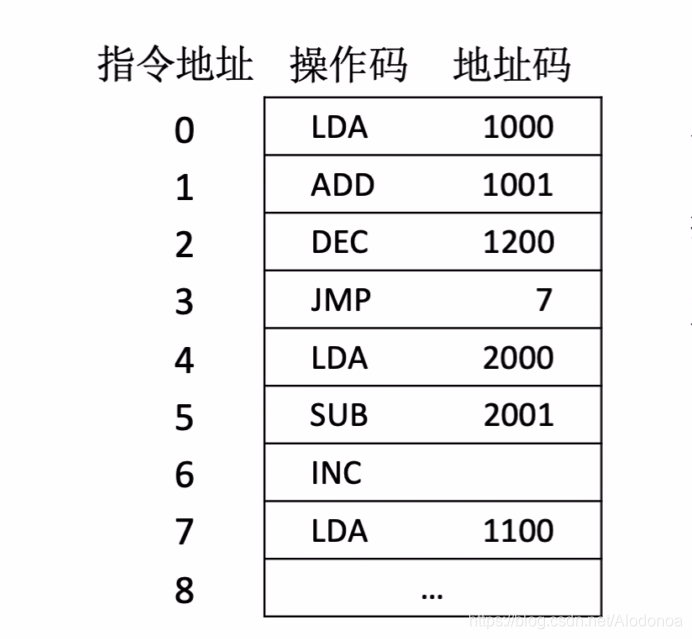 | 指令地址 | 操作码 | 地址码 |
|---|---|---|
| 0 | LDA | 1000 |
| 1 | ADD | 1001 |
| 2 | DEC | 1200 |
| 3 | JMP | 7 |
| 4 | LDA | 2000 |
| 5 | SUB | 2001 |
| 6 | INC | |
| 7 | LDA | 1100 |
| 8 | … | |

https://blog.csdn.net/Alodonoa